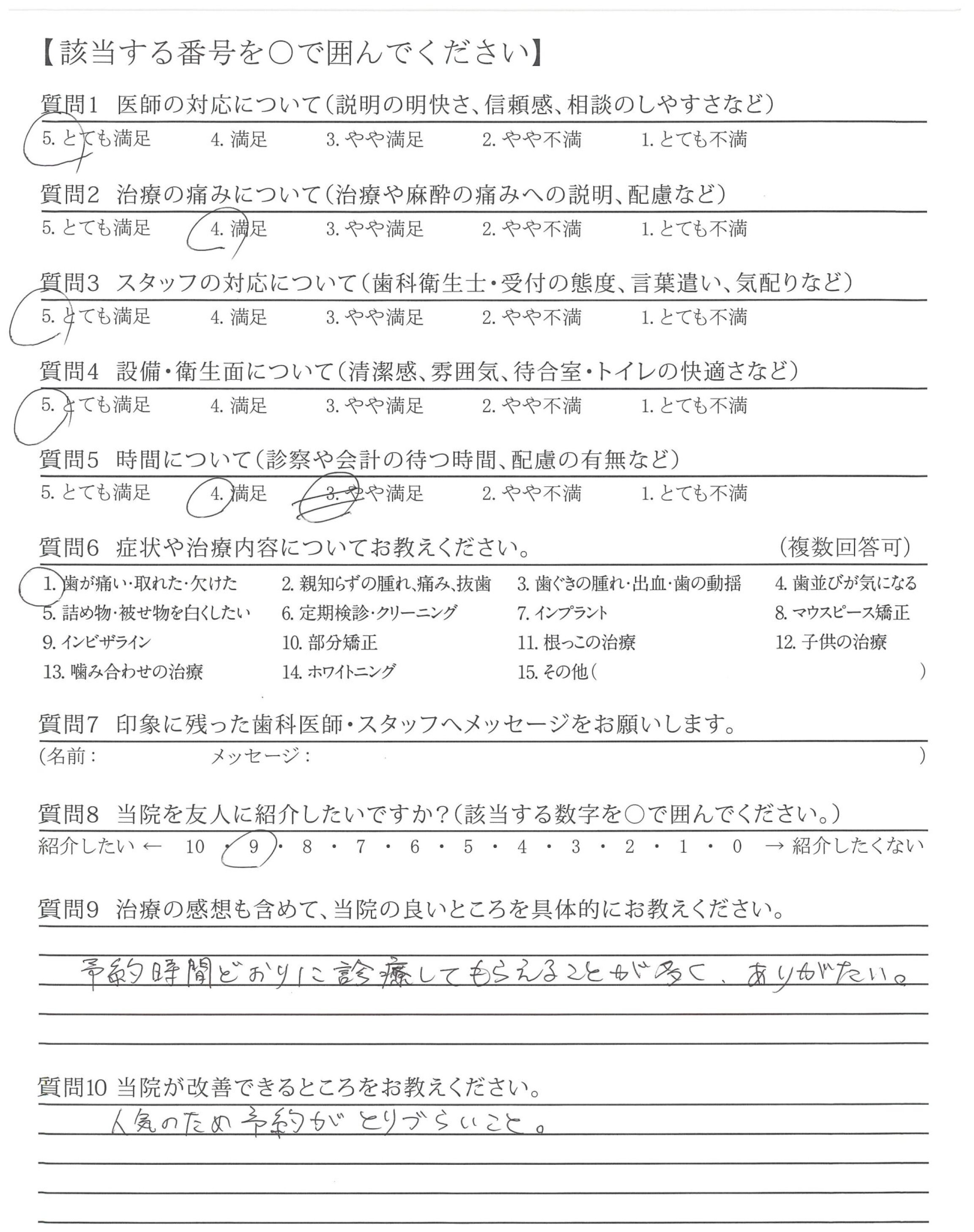 【該当する番号を○で囲んでください】

質問1 医師の対応について(説明の明快さ、信頼感、相談のしやすさなど)
5. とても満足 4. 満足 3. やや満足 2. やや不満 1. とても不満

質問2 治療の痛みについて(治療や麻酔の痛みへの説明、配慮など)
5. とても満足 4. 満足 3. やや満足 2. やや不満 1. とても不満

質問3 スタッフの対応について(歯科衛生士・受付の態度、言葉遣い、気配りなど)
5. とても満足 4. 満足 3. やや満足 2. やや不満 1. とても不満

質問4 設備・衛生面について(清潔感、雰囲気、待合室・トイレの快適さなど)
5. とても満足 4. 満足 3. やや満足 2. やや不満 1. とても不満

質問5 時間について(診察や会計の待つ時間、配慮の有無など)
5. とても満足 4. 満足 3. やや満足 2. やや不満 1. とても不満

質問6 症状や治療内容についてお教えください。 (複数回答可)
1. 歯が痛い・取れた・欠けた 2. 親知らずの腫れ、痛み、抜歯 3. 歯ぐきの腫れ・出血・歯の動揺 4. 歯並びが気になる
5. 詰め物・被せ物を白くしたい 6. 定期検診・クリーニング 7. インプラント 8. マウスピース矯正
9. インビザライン 10. 部分矯正 11. 根っこの治療 12. 子供の治療
13. 噛み合わせの治療 14. ホワイトニング 15. その他( )

質問7 印象に残った歯科医師・スタッフへメッセージをお願いします。
(名前: メッセージ: )

質問8 当院を友人に紹介したいですか?(該当する数字を○で囲んでください。)
紹介したい ← 10 ・ 9 ・ 8 ・ 7 ・ 6 ・ 5 ・ 4 ・ 3 ・ 2 ・ 1 ・ 0 → 紹介したくない

質問9 治療の感想も含めて、当院の良いところを具体的にお教えください。
予約時間どおりに診療してもらえることが多く、ありがたい。

質問10 当院が改善できるところをお教えください。
人気のため予約がとりづらいこと。